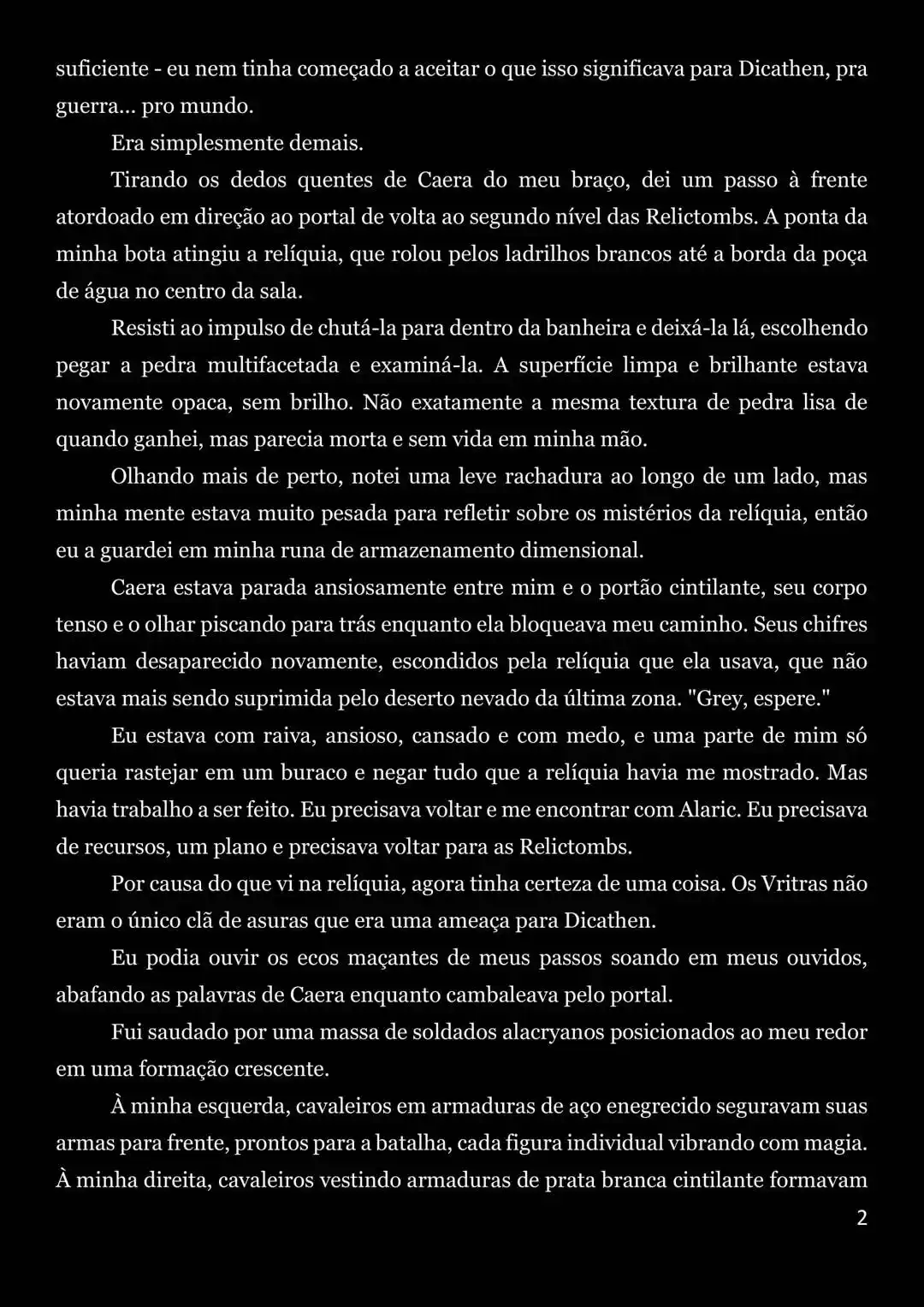 suficiente - eu nem tinha começado a aceitar o que isso significava para Dicathen, pra guerra... pro mundo.

Era simplesmente demais.

Tirando os dedos quentes de Caera do meu braço, dei um passo à frente atordoado em direção ao portal de volta ao segundo nível das Relictombs. A ponta da minha bota atingiu a relíquia, que rolou pelos ladrilhos brancos até a borda da poça de água no centro da sala.

Resisti ao impulso de chutá-la para dentro da banheira e deixá-la lá, escolhendo pegar a pedra multifacetada e examiná-la. A superfície limpa e brilhante estava novamente opaca, sem brilho. Não exatamente a mesma textura de pedra lisa de quando ganhei, mas parecia morta e sem vida em minha mão.

Olhando mais de perto, notei uma leve rachadura ao longo de um lado, mas minha mente estava muito pesada para refletir sobre os mistérios da relíquia, então eu a guardei em minha runa de armazenamento dimensional.

Caera estava parada ansiosamente entre mim e o portão cintilante, seu corpo tenso e o olhar piscando para trás enquanto ela bloqueava meu caminho. Seus chifres haviam desaparecido novamente, escondidos pela relíquia que ela usava, que não estava mais sendo suprimida pelo deserto nevado da última zona. "Grey, espere."

Eu estava com raiva, ansioso, cansado e com medo, e uma parte de mim só queria rastejar em um buraco e negar tudo que a relíquia havia me mostrado. Mas havia trabalho a ser feito. Eu precisava voltar e me encontrar com Alaric. Eu precisava de recursos, um plano e precisava voltar para as Relictombs.

Por causa do que vi na relíquia, agora tinha certeza de uma coisa. Os Vritras não eram o único clã de asuras que era uma ameaça para Dicathen.

Eu podia ouvir os ecos maçantes de meus passos soando em meus ouvidos, abafando as palavras de Caera enquanto cambaleava pelo portal.

Fui saudado por uma massa de soldados alacryanos posicionados ao meu redor em uma formação crescente.

À minha esquerda, cavaleiros em armaduras de aço enegrecido seguravam suas armas para frente, prontos para a batalha, cada figura individual vibrando com magia. À minha direita, cavaleiros vestindo armaduras de prata branca cintilante formavam

2